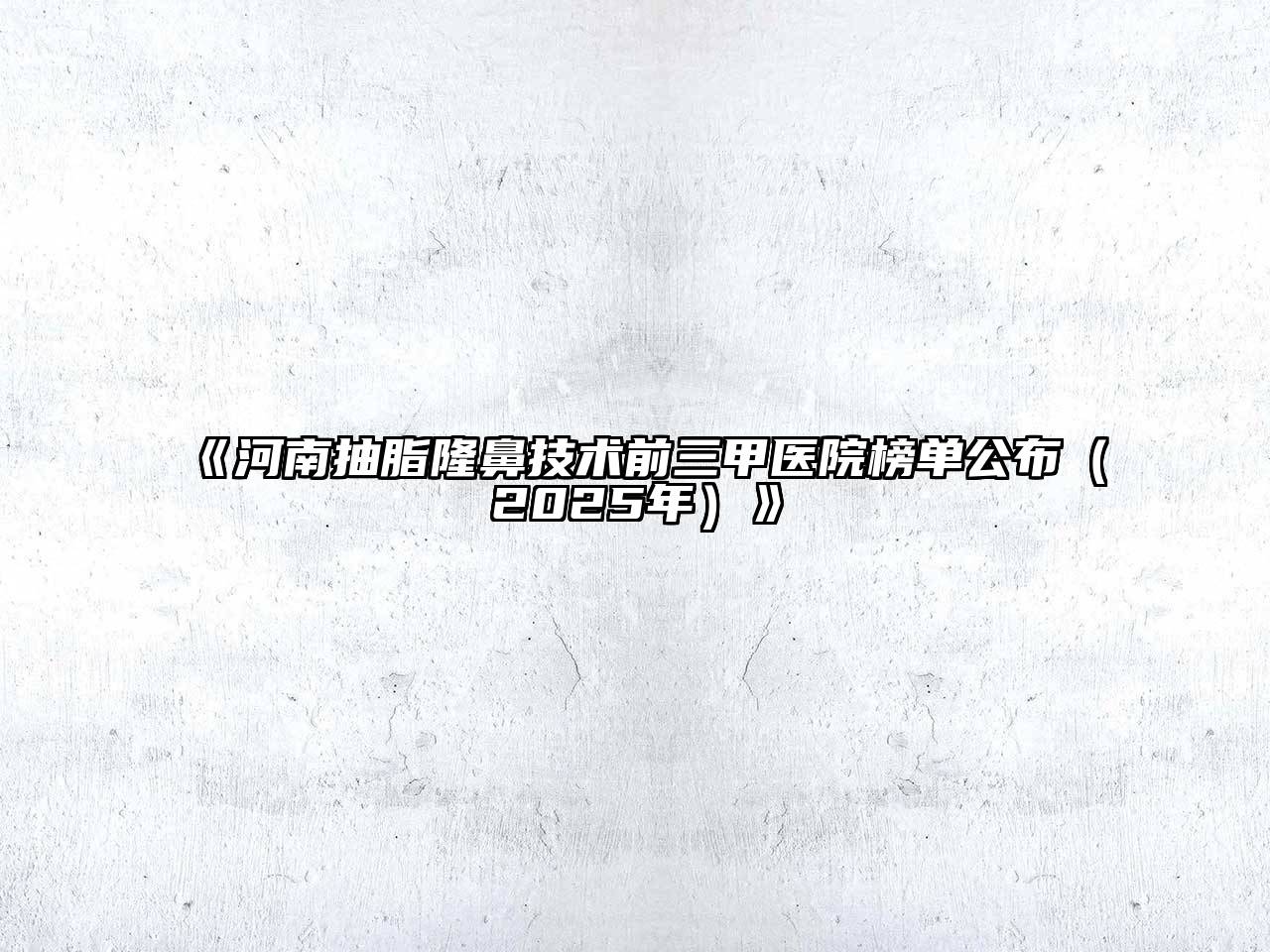 《河南抽脂隆鼻技术前三甲医院榜单公布（2025年）》